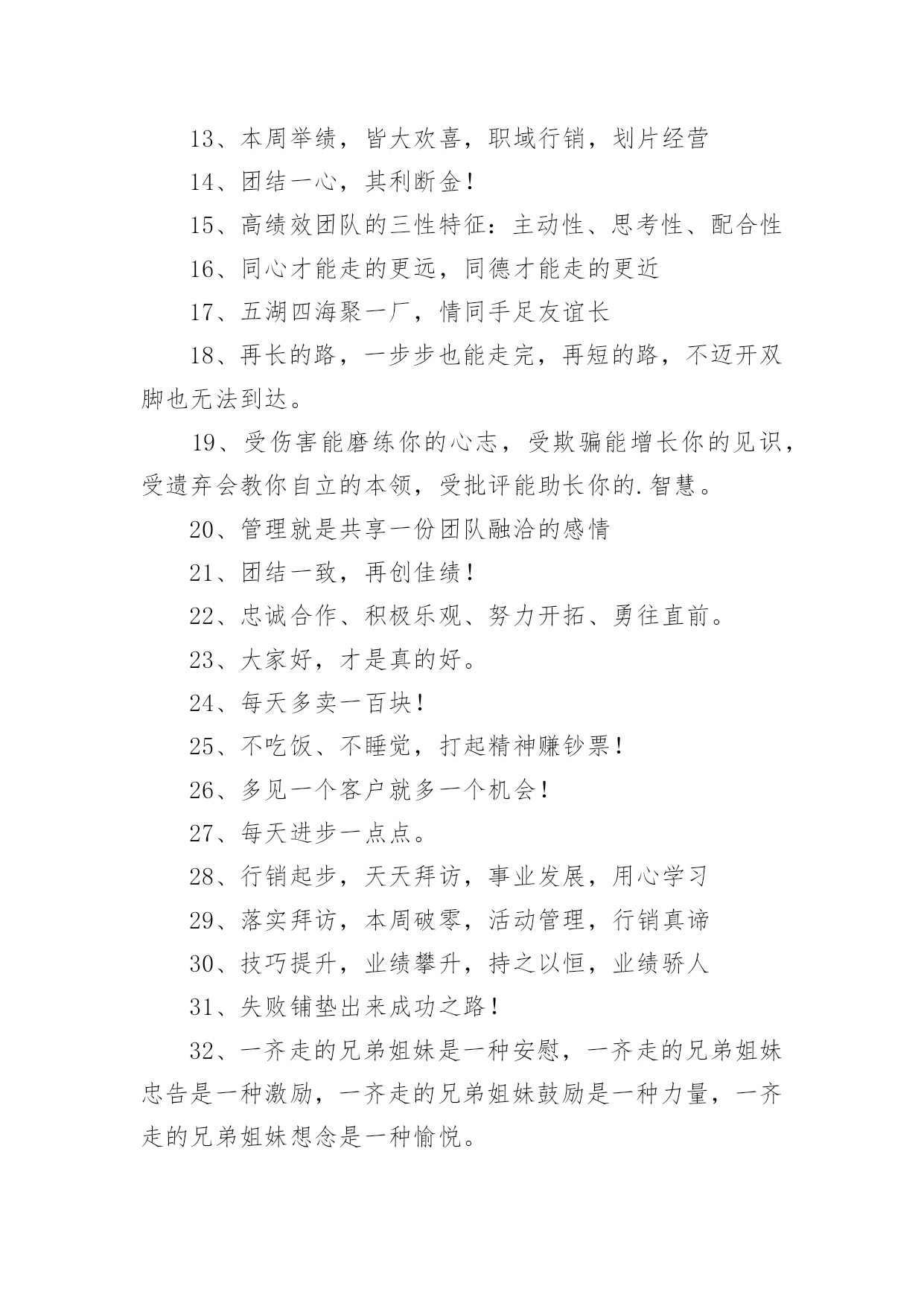 13、本周举绩，皆大欢喜，职域行销，划片经营

14、团结一心，其利断金！

15、高绩效团队的三性特征：主动性、思考性、配合性

16、同心才能走的更远，同德才能走的更近

17、五湖四海聚一厂，情同手足友谊长

18、再长的路，一步步也能走完，再短的路，不迈开双脚也无法到达。

19、受伤害能磨练你的心志，受欺骗能增长你的见识，受遗弃会教你自立的本领，受批评能助长你的.智慧。

20、管理就是共享一份团队融洽的感情

21、团结一致，再创佳绩！

22、忠诚合作、积极乐观、努力开拓、勇往直前。

23、大家好，才是真的好。

24、每天多卖一百块！

25、不吃饭、不睡觉，打起精神赚钞票！

26、多见一个客户就多一个机会！

27、每天进步一点点。

28、行销起步，天天拜访，事业发展，用心学习

29、落实拜访，本周破零，活动管理，行销真谛

30、技巧提升，业绩攀升，持之以恒，业绩骄人

31、失败铺垫出来成功之路！

32、一齐走的兄弟姐妹是一种安慰，一齐走的兄弟姐妹忠告是一种激励，一齐走的兄弟姐妹鼓励是一种力量，一齐走的兄弟姐妹想念是一种愉悦。